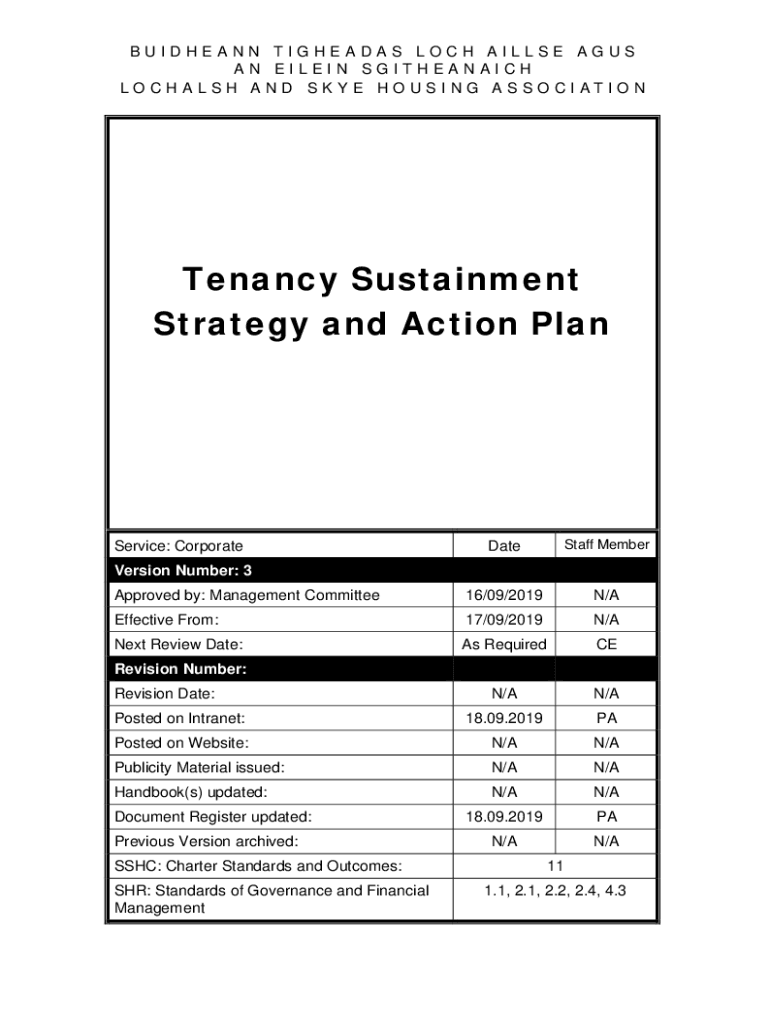 BUIDHEANN TIGHEADAS LOCH AILLSE AGUS
AN EILEIN SGITHEANAICH
LOCHALSH AND SKYE HOUSING ASSOCIATION

Tenancy Sustainment Strategy and Action Plan

| Service: Corporate | Date | Staff Member |
|---|---|---|
| Version Number: 3 | | |
| Approved by: Management Committee | 16/09/2019 | N/A |
| Effective From: | 17/09/2019 | N/A |
| Next Review Date: | As Required | CE |
| Revision Number: | | |
| Revision Date: | N/A | N/A |
| Posted on Intranet: | 18.09.2019 | PA |
| Posted on Website: | N/A | N/A |
| Publicity Material issued: | N/A | N/A |
| Handbook(s) updated: | N/A | N/A |
| Document Register updated: | 18.09.2019 | PA |
| Previous Version archived: | N/A | N/A |
| SSHC: Charter Standards and Outcomes: | 11 | |
| SHR: Standards of Governance and Financial Management | 1.1, 2.1, 2.2, 2.4, 4.3 | |